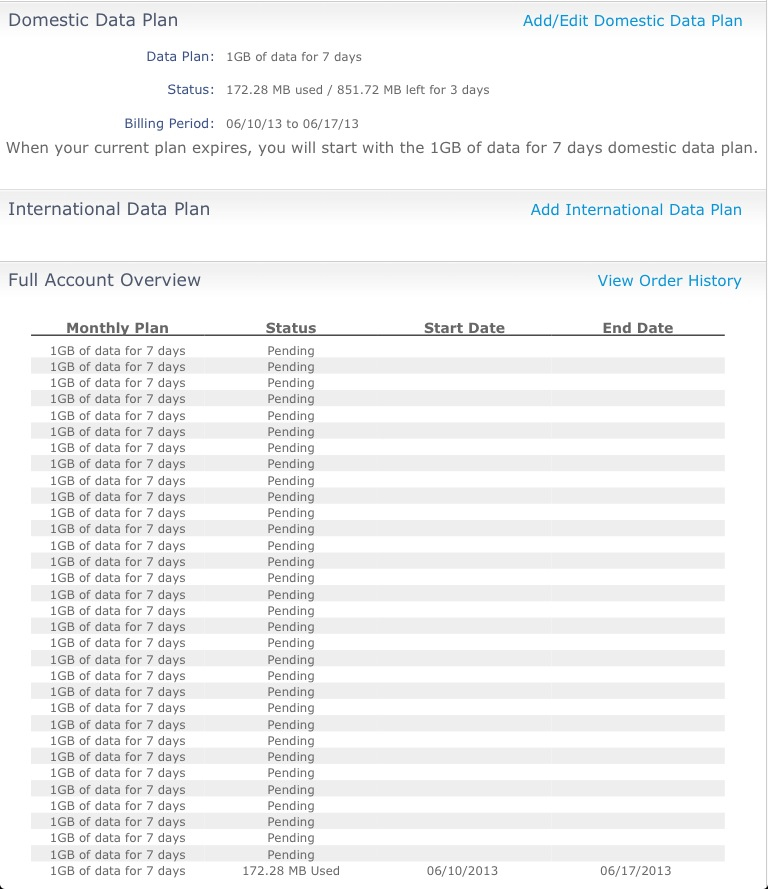 Domestic Data Plan

Add/Edit Domestic Data Plan

Data Plan: 1GB of data for 7 days

Status: 172.28 MB used / 851.72 MB left for 3 days

Billing Period: 06/10/13 to 06/17/13

When your current plan expires, you will start with the 1GB of data for 7 days domestic data plan.

International Data Plan

Add International Data Plan

Full Account Overview

View Order History

| Monthly Plan | Status | Start Date | End Date |
|---|---|---|---|
| 1GB of data for 7 days | Pending | | |
| 1GB of data for 7 days | Pending | | |
| 1GB of data for 7 days | Pending | | |
| 1GB of data for 7 days | Pending | | |
| 1GB of data for 7 days | Pending | | |
| 1GB of data for 7 days | Pending | | |
| 1GB of data for 7 days | Pending | | |
| 1GB of data for 7 days | Pending | | |
| 1GB of data for 7 days | Pending | | |
| 1GB of data for 7 days | Pending | | |
| 1GB of data for 7 days | Pending | | |
| 1GB of data for 7 days | Pending | | |
| 1GB of data for 7 days | Pending | | |
| 1GB of data for 7 days | Pending | | |
| 1GB of data for 7 days | Pending | | |
| 1GB of data for 7 days | Pending | | |
| 1GB of data for 7 days | Pending | | |
| 1GB of data for 7 days | Pending | | |
| 1GB of data for 7 days | Pending | | |
| 1GB of data for 7 days | Pending | | |
| 1GB of data for 7 days | Pending | | |
| 1GB of data for 7 days | Pending | | |
| 1GB of data for 7 days | Pending | | |
| 1GB of data for 7 days | Pending | | |
| 1GB of data for 7 days | Pending | | |
| 1GB of data for 7 days | Pending | | |
| 1GB of data for 7 days | Pending | | |
| 1GB of data for 7 days | Pending | | |
| 1GB of data for 7 days | Pending | | |
| 1GB of data for 7 days | Pending | | |
| 1GB of data for 7 days | Pending | | |
| 1GB of data for 7 days | Pending | | |
| 1GB of data for 7 days | 172.28 MB Used | 06/10/2013 | 06/17/2013 |